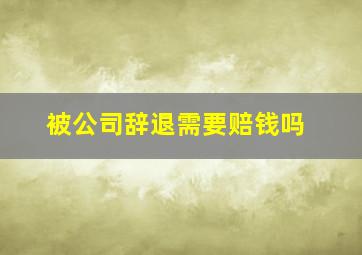 被公司辞退需要赔钱吗